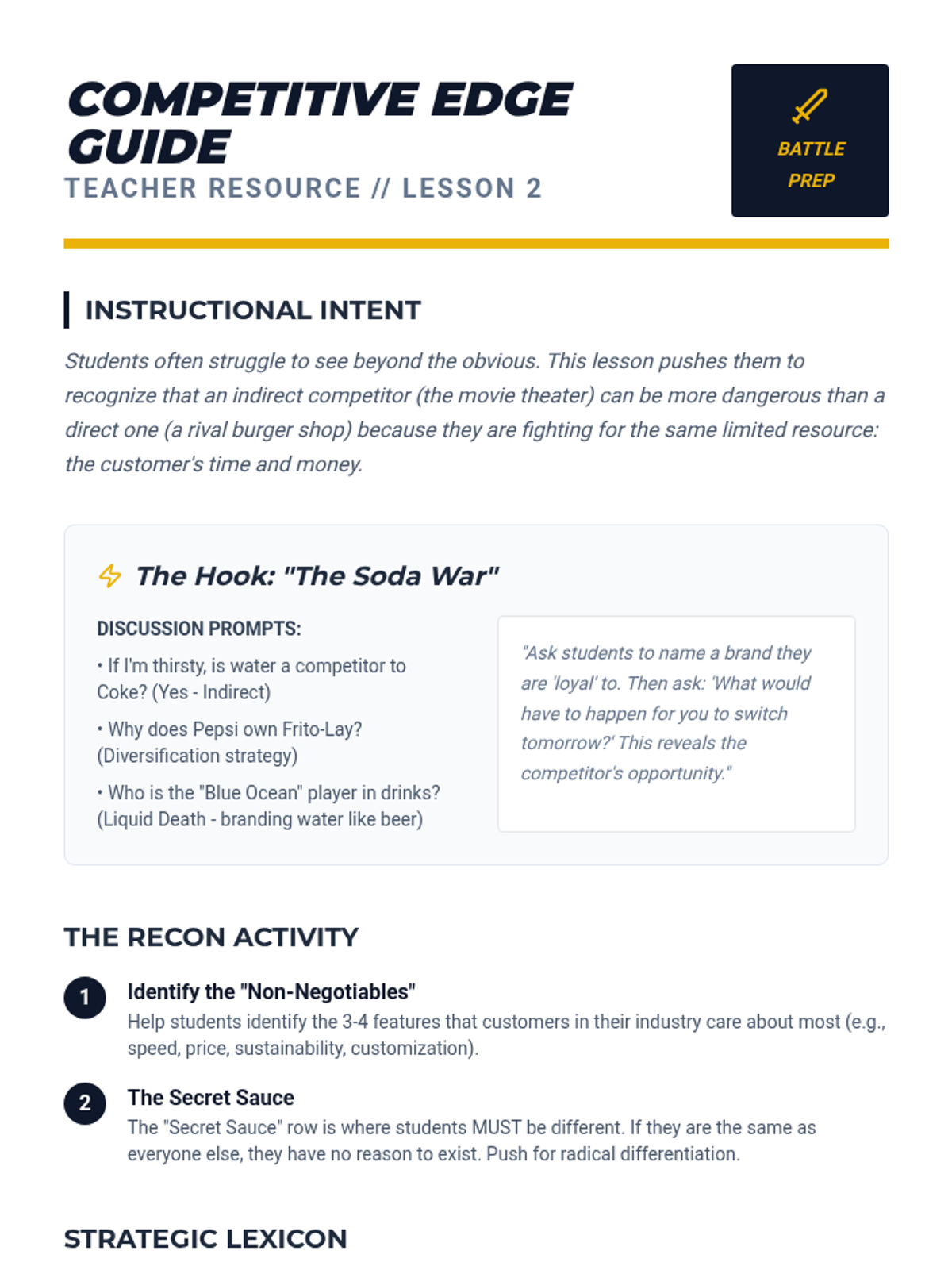 COMPETITIVE EDGE GUIDE
TEACHER RESOURCE // LESSON 2

BATTLE PREP

INSTRUCTIONAL INTENT

Students often struggle to see beyond the obvious. This lesson pushes them to recognize that an indirect competitor (the movie theater) can be more dangerous than a direct one (a rival burger shop) because they are fighting for the same limited resource: the customer's time and money.

The Hook: "The Soda War"

DISCUSSION PROMPTS:

• If I'm thirsty, is water a competitor to Coke? (Yes - Indirect)

• Why does Pepsi own Frito-Lay? (Diversification strategy)

• Who is the "Blue Ocean" player in drinks? (Liquid Death - branding water like beer)

"Ask students to name a brand they are 'loyal' to. Then ask: 'What would have to happen for you to switch tomorrow?' This reveals the competitor's opportunity."

THE RECON ACTIVITY

1 Identify the "Non-Negotiables"
Help students identify the 3-4 features that customers in their industry care about most (e.g., speed, price, sustainability, customization).

2 The Secret Sauce
The "Secret Sauce" row is where students MUST be different. If they are the same as everyone else, they have no reason to exist. Push for radical differentiation.

STRATEGIC LEXICON